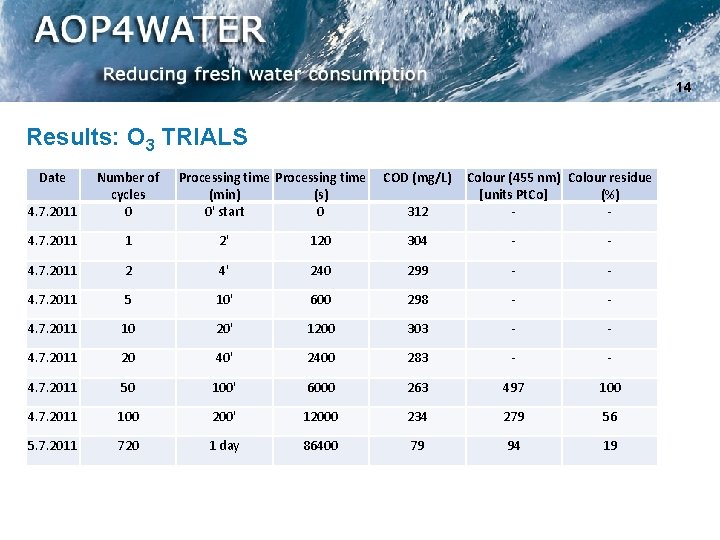 AOP4WATER

Reducing fresh water consumption

14

Results: $O_3$ TRIALS

| Date | Number of cycles | Processing time (min) | Processing time (s) | COD (mg/L) | Colour (455 nm) [units PtCo] | Colour residue (%) |
|---|---|---|---|---|---|---|
| 4.7.2011 | 0 | 0' start | 0 | 312 | - | - |
| 4.7.2011 | 1 | 2' | 120 | 304 | - | - |
| 4.7.2011 | 2 | 4' | 240 | 299 | - | - |
| 4.7.2011 | 5 | 10' | 600 | 298 | - | - |
| 4.7.2011 | 10 | 20' | 1200 | 303 | - | - |
| 4.7.2011 | 20 | 40' | 2400 | 283 | - | - |
| 4.7.2011 | 50 | 100' | 6000 | 263 | 497 | 100 |
| 4.7.2011 | 100 | 200' | 12000 | 234 | 279 | 56 |
| 5.7.2011 | 720 | 1 day | 86400 | 79 | 94 | 19 |